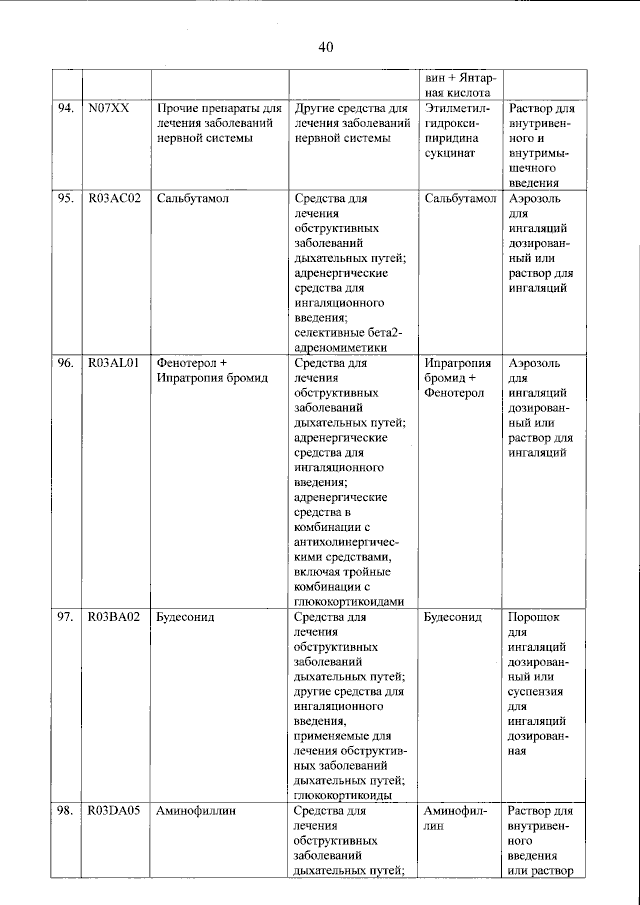 40

|  |  |  |  | вин + Янтарная кислота |  |
|---|---|---|---|---|---|
| 94. | N07XX | Прочие препараты для лечения заболеваний нервной системы | Другие средства для лечения заболеваний нервной системы | Этилметилгидроксипиридина сукцинат | Раствор для внутривенного и внутримышечного введения |
| 95. | R03AC02 | Сальбутамол | Средства для лечения обструктивных заболеваний дыхательных путей; адренергические средства для ингаляционного введения; селективные бета2-адреномиметики | Сальбутамол | Аэрозоль для ингаляций дозированный или раствор для ингаляций |
| 96. | R03AL01 | Фенотерол + Ипратропия бромид | Средства для лечения обструктивных заболеваний дыхательных путей; адренергические средства для ингаляционного введения; адренергические средства в комбинации с антихолинергическими средствами, включая тройные комбинации с глюкокортикоидами | Ипратропия бромид + Фенотерол | Аэрозоль для ингаляций дозированный или раствор для ингаляций |
| 97. | R03BA02 | Будесонид | Средства для лечения обструктивных заболеваний дыхательных путей; другие средства для ингаляционного введения, применяемые для лечения обструктивных заболеваний дыхательных путей; глюкокортикоиды | Будесонид | Порошок для ингаляций дозированный или суспензия для ингаляций дозированная |
| 98. | R03DA05 | Аминофиллин | Средства для лечения обструктивных заболеваний дыхательных путей; | Аминофиллин | Раствор для внутривенного введения или раствор |